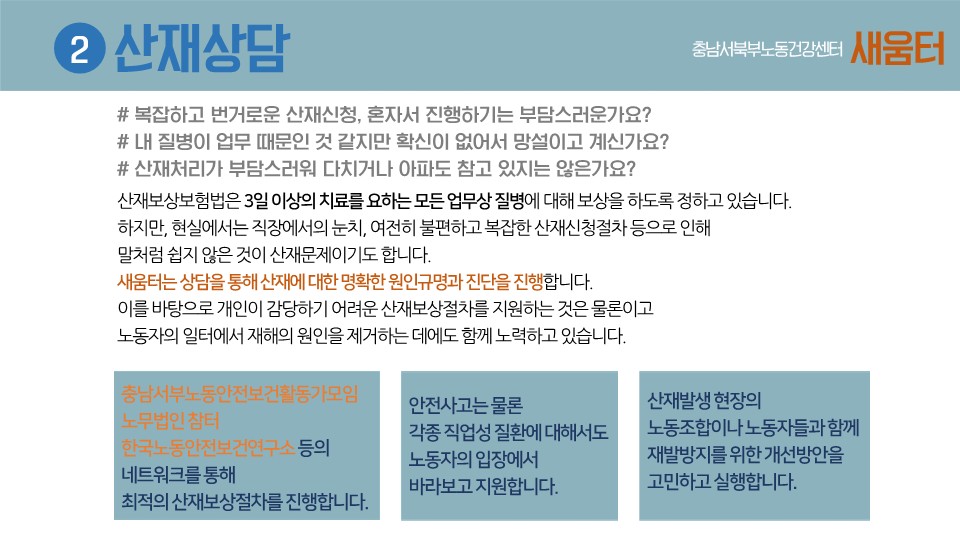 2 산재상담

충남서북부노동건강센터 새움터

# 복잡하고 번거로운 산재신청, 혼자서 진행하기는 부담스러운가요?
# 내 질병이 업무 때문인 것 같지만 확신이 없어서 망설이고 계신가요?
# 산재처리가 부담스러워 다치거나 아파도 참고 있지는 않은가요?

산재보상보험법은 3일 이상의 치료를 요하는 모든 업무상 질병에 대해 보상을 하도록 정하고 있습니다. 하지만, 현실에서는 직장에서의 눈치, 여전히 불편하고 복잡한 산재신청절차 등으로 인해 말처럼 쉽지 않은 것이 산재문제이기도 합니다.
새움터는 상담을 통해 산재에 대한 명확한 원인규명과 진단을 진행합니다.
이를 바탕으로 개인이 감당하기 어려운 산재보상절차를 지원하는 것은 물론이고 노동자의 일터에서 재해의 원인을 제거하는 데에도 함께 노력하고 있습니다.

충남서부노동안전보건활동가모임
노무법인 참터
한국노동안전보건연구소 등의
네트워크를 통해
최적의 산재보상절차를 진행합니다.

안전사고는 물론
각종 직업성 질환에 대해서도
노동자의 입장에서
바라보고 지원합니다.

산재발생 현장의
노동조합이나 노동자들과 함께
재발방지를 위한 개선방안을
고민하고 실행합니다.